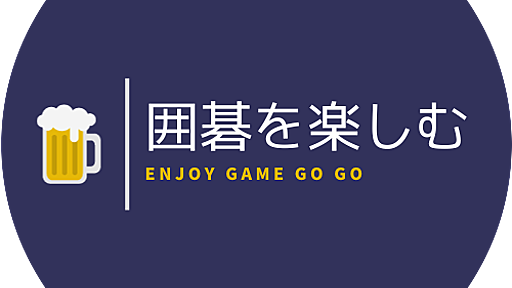 囲碁を楽しむ
ENJOY GAME GO GO